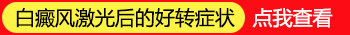 白癜风激光后的好转症状 点我查看